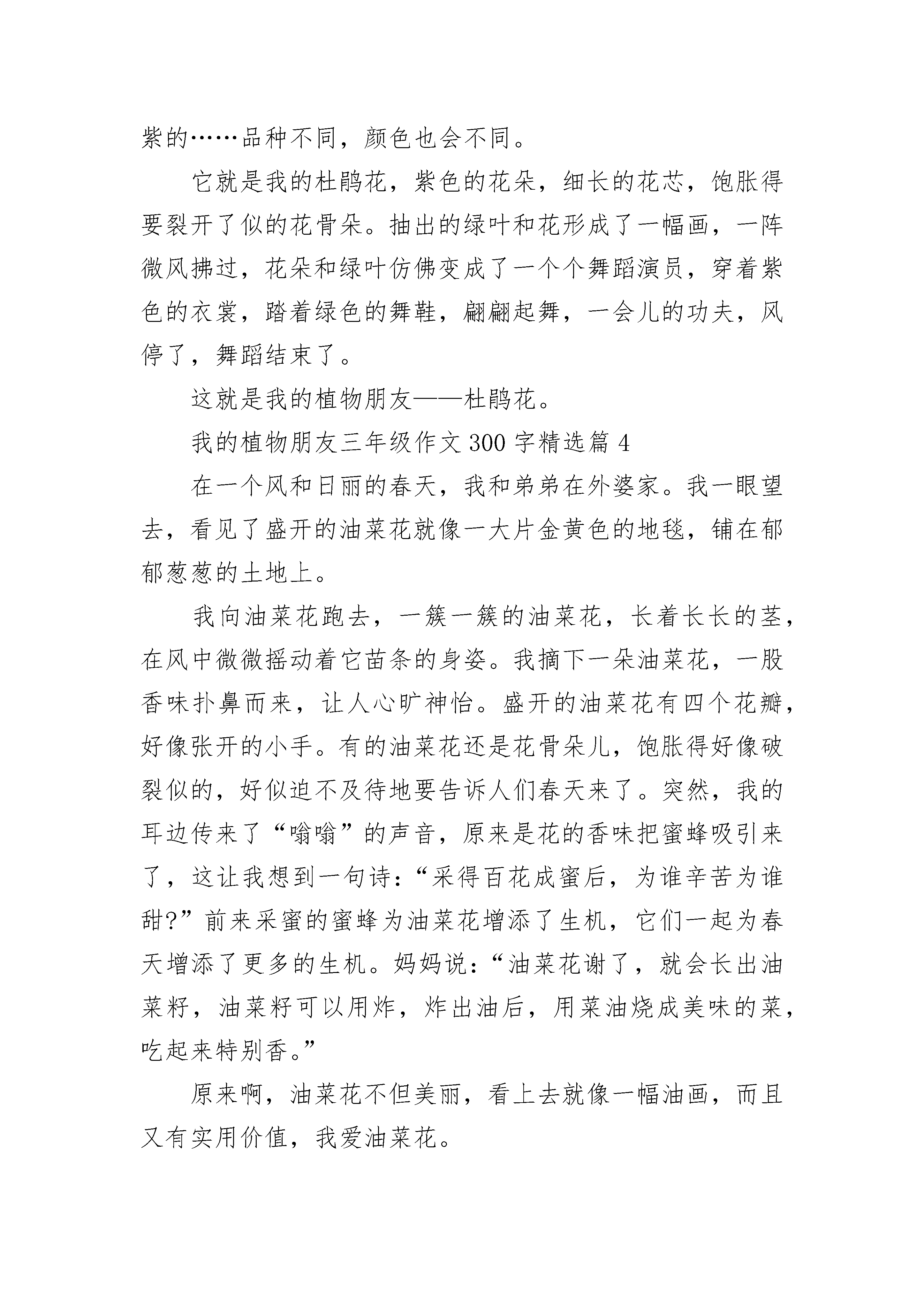 紫的……品种不同，颜色也会不同。

它就是我的杜鹃花，紫色的花朵，细长的花芯，饱胀得要裂开了似的花骨朵。抽出的绿叶和花形成了一幅画，一阵微风拂过，花朵和绿叶仿佛变成了一个个舞蹈演员，穿着紫色的衣裳，踏着绿色的舞鞋，翩翩起舞，一会儿的功夫，风停了，舞蹈结束了。

这就是我的植物朋友——杜鹃花。

我的植物朋友三年级作文 300 字精选篇 4

在一个风和日丽的春天，我和弟弟在外婆家。我一眼望去，看见了盛开的油菜花就像一大片金黄色的地毯，铺在郁郁葱葱的土地上。

我向油菜花跑去，一簇一簇的油菜花，长着长长的茎，在风中微微摇动着它苗条的身姿。我摘下一朵油菜花，一股香味扑鼻而来，让人心旷神怡。盛开的油菜花有四个花瓣，好像张开的小手。有的油菜花还是花骨朵儿，饱胀得好像破裂似的，好似迫不及待地要告诉人们春天来了。突然，我的耳边传来了“嗡嗡”的声音，原来是花的香味把蜜蜂吸引来了，这让我想到一句诗：“采得百花成蜜后，为谁辛苦为谁甜?”前来采蜜的蜜蜂为油菜花增添了生机，它们一起为春天增添了更多的生机。妈妈说：“油菜花谢了，就会长出油菜籽，油菜籽可以用炸，炸出油后，用菜油烧成美味的菜，吃起来特别香。”

原来啊，油菜花不但美丽，看上去就像一幅油画，而且又有实用价值，我爱油菜花。